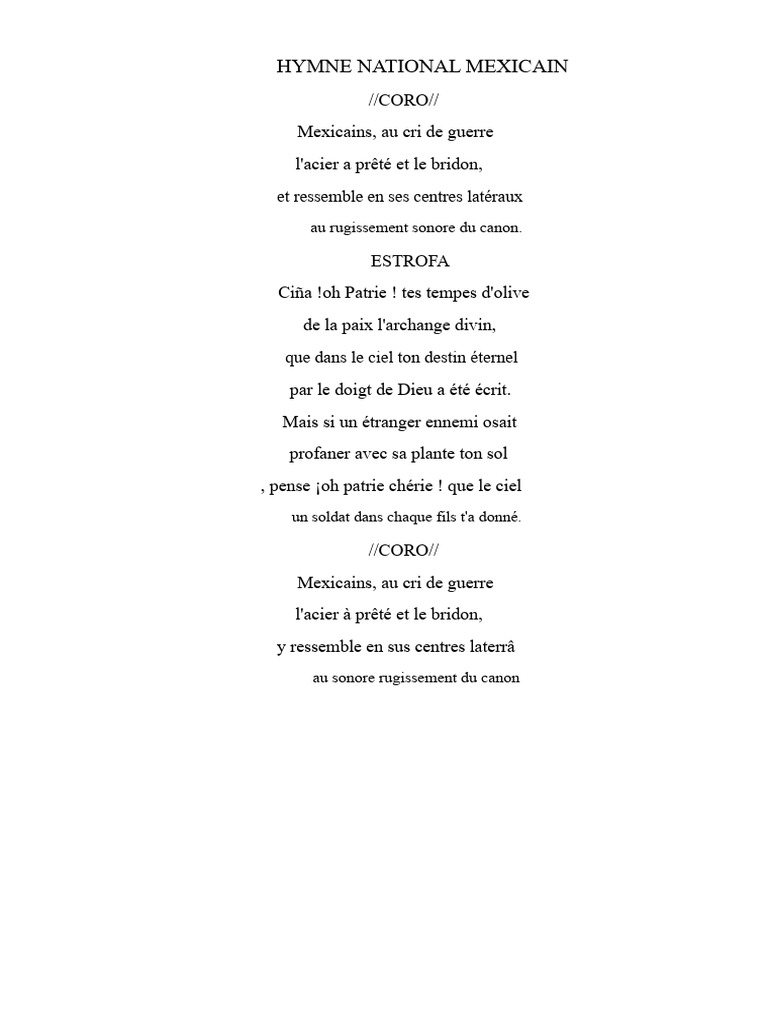 HYMNE NATIONAL MEXICAIN

//CORO//

Mexicains, au cri de guerre
l'acier a prêté et le bridon,
et ressemble en ses centres latéraux
au rugissement sonore du canon.

ESTROFA

Ciña !oh Patrie ! tes tempes d'olive
de la paix l'archange divin,
que dans le ciel ton destin éternel
par le doigt de Dieu a été écrit.
Mais si un étranger ennemi osait
profaner avec sa plante ton sol
, pense ¡oh patrie chérie ! que le ciel
un soldat dans chaque fils t'a donné.

//CORO//

Mexicains, au cri de guerre
l'acier à prêté et le bridon,
y ressemble en sus centres laterrâ
au sonore rugissement du canon